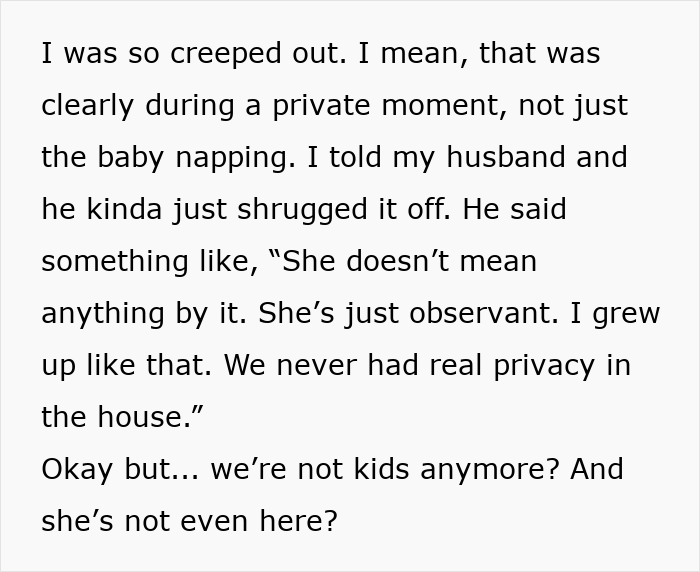 I was so creeped out. I mean, that was clearly during a private moment, not just the baby napping. I told my husband and he kinda just shrugged it off. He said something like, “She doesn’t mean anything by it. She’s just observant. I grew up like that. We never had real privacy in the house.”
Okay but... we’re not kids anymore? And she’s not even here?